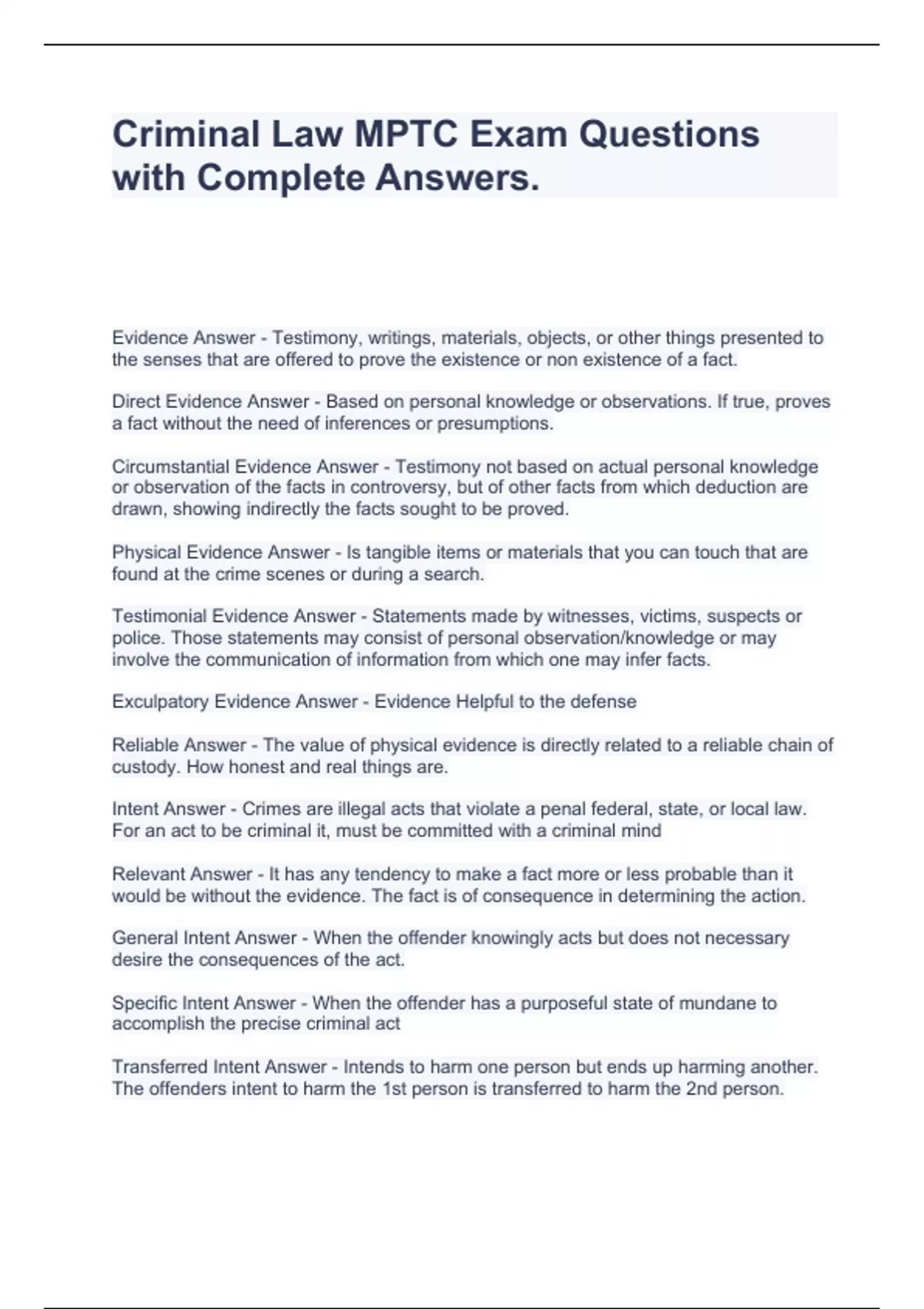 Criminal Law MPTC Exam Questions with Complete Answers.

Evidence Answer - Testimony, writings, materials, objects, or other things presented to the senses that are offered to prove the existence or non existence of a fact.

Direct Evidence Answer - Based on personal knowledge or observations. If true, proves a fact without the need of inferences or presumptions.

Circumstantial Evidence Answer - Testimony not based on actual personal knowledge or observation of the facts in controversy, but of other facts from which deduction are drawn, showing indirectly the facts sought to be proved.

Physical Evidence Answer - Is tangible items or materials that you can touch that are found at the crime scenes or during a search.

Testimonial Evidence Answer - Statements made by witnesses, victims, suspects or police. Those statements may consist of personal observation/knowledge or may involve the communication of information from which one may infer facts.

Exculpatory Evidence Answer - Evidence Helpful to the defense

Reliable Answer - The value of physical evidence is directly related to a reliable chain of custody. How honest and real things are.

Intent Answer - Crimes are illegal acts that violate a penal federal, state, or local law. For an act to be criminal it, must be committed with a criminal mind

Relevant Answer - It has any tendency to make a fact more or less probable than it would be without the evidence. The fact is of consequence in determining the action.

General Intent Answer - When the offender knowingly acts but does not necessary desire the consequences of the act.

Specific Intent Answer - When the offender has a purposeful state of mundane to accomplish the precise criminal act

Transferred Intent Answer - Intends to harm one person but ends up harming another. The offenders intent to harm the 1st person is transferred to harm the 2nd person.